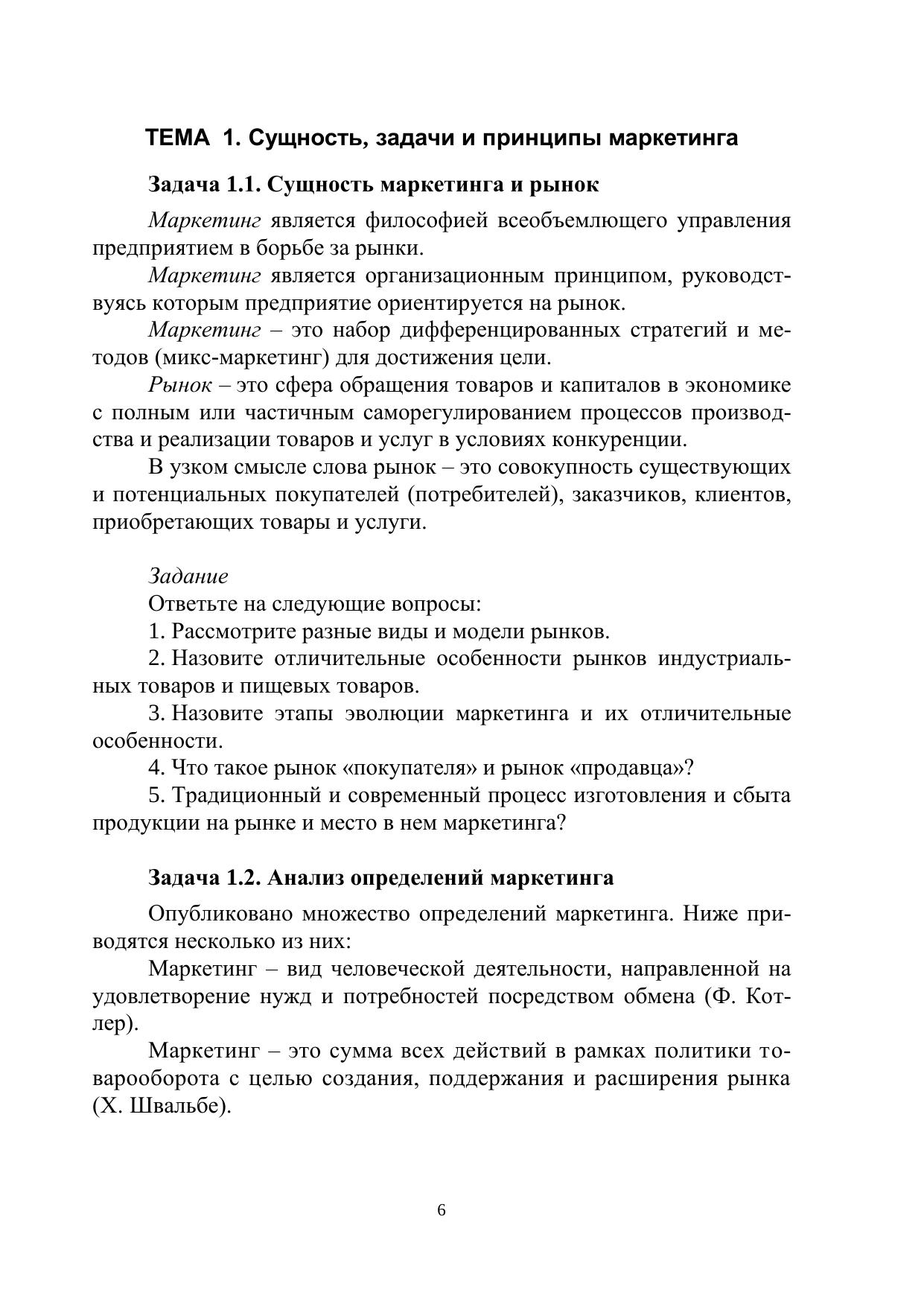 ТЕМА 1. Сущность, задачи и принципы маркетинга

Задача 1.1. Сущность маркетинга и рынок

Маркетинг является философией всеобъемлющего управления предприятием в борьбе за рынки.

Маркетинг является организационным принципом, руководствуясь которым предприятие ориентируется на рынок.

Маркетинг – это набор дифференцированных стратегий и методов (микс-маркетинг) для достижения цели.

Рынок – это сфера обращения товаров и капиталов в экономике с полным или частичным саморегулированием процессов производства и реализации товаров и услуг в условиях конкуренции.

В узком смысле слова рынок – это совокупность существующих и потенциальных покупателей (потребителей), заказчиков, клиентов, приобретающих товары и услуги.

Задание

Ответьте на следующие вопросы:

1. Рассмотрите разные виды и модели рынков.

2. Назовите отличительные особенности рынков индустриальных товаров и пищевых товаров.

3. Назовите этапы эволюции маркетинга и их отличительные особенности.

4. Что такое рынок «покупателя» и рынок «продавца»?

5. Традиционный и современный процесс изготовления и сбыта продукции на рынке и место в нем маркетинга?

Задача 1.2. Анализ определений маркетинга

Опубликовано множество определений маркетинга. Ниже приводятся несколько из них:

Маркетинг – вид человеческой деятельности, направленной на удовлетворение нужд и потребностей посредством обмена (Ф. Котлер).

Маркетинг – это сумма всех действий в рамках политики товарооборота с целью создания, поддержания и расширения рынка (Х. Швальбе).

6